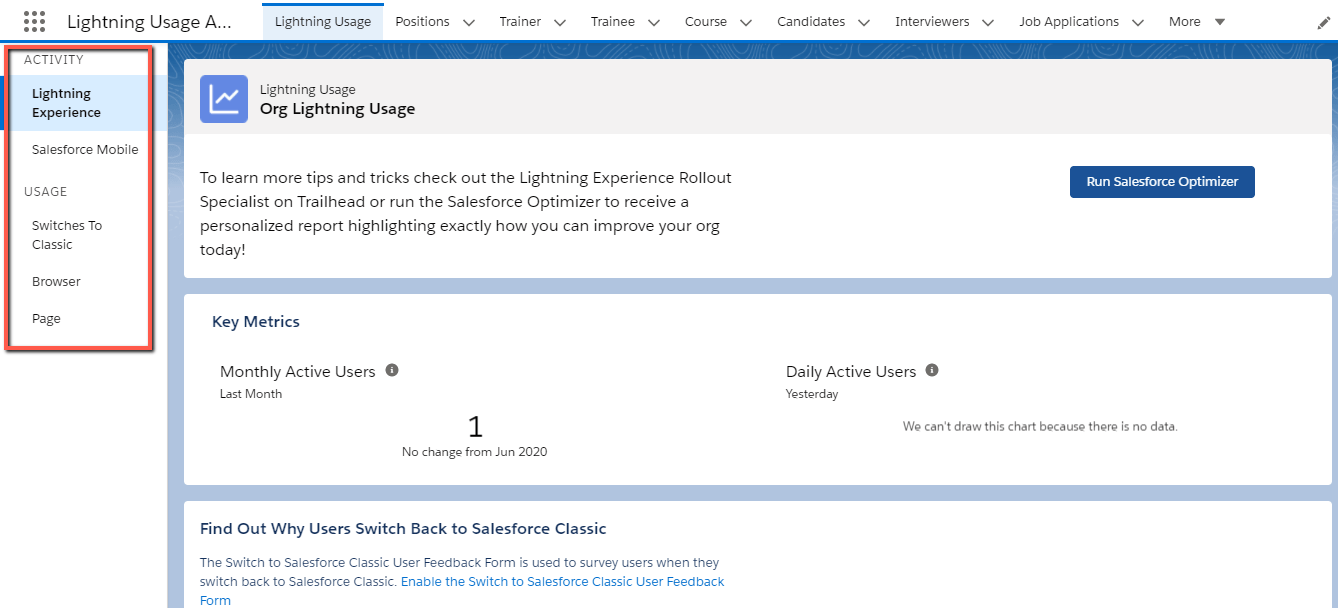 Lightning Usage A... Lightning Usage Positions Trainer Trainee Course Candidates Interviewers Job Applications More

ACTIVITY
Lightning Experience
Salesforce Mobile
USAGE
Switches To Classic
Browser
Page

Lightning Usage
Org Lightning Usage

To learn more tips and tricks check out the Lightning Experience Rollout Specialist on Trailhead or run the Salesforce Optimizer to receive a personalized report highlighting exactly how you can improve your org today!

Run Salesforce Optimizer

Key Metrics

Monthly Active Users
Last Month
1
No change from Jun 2020

Daily Active Users
Yesterday
We can't draw this chart because there is no data.

Find Out Why Users Switch Back to Salesforce Classic

The Switch to Salesforce Classic User Feedback Form is used to survey users when they switch back to Salesforce Classic. Enable the Switch to Salesforce Classic User Feedback Form